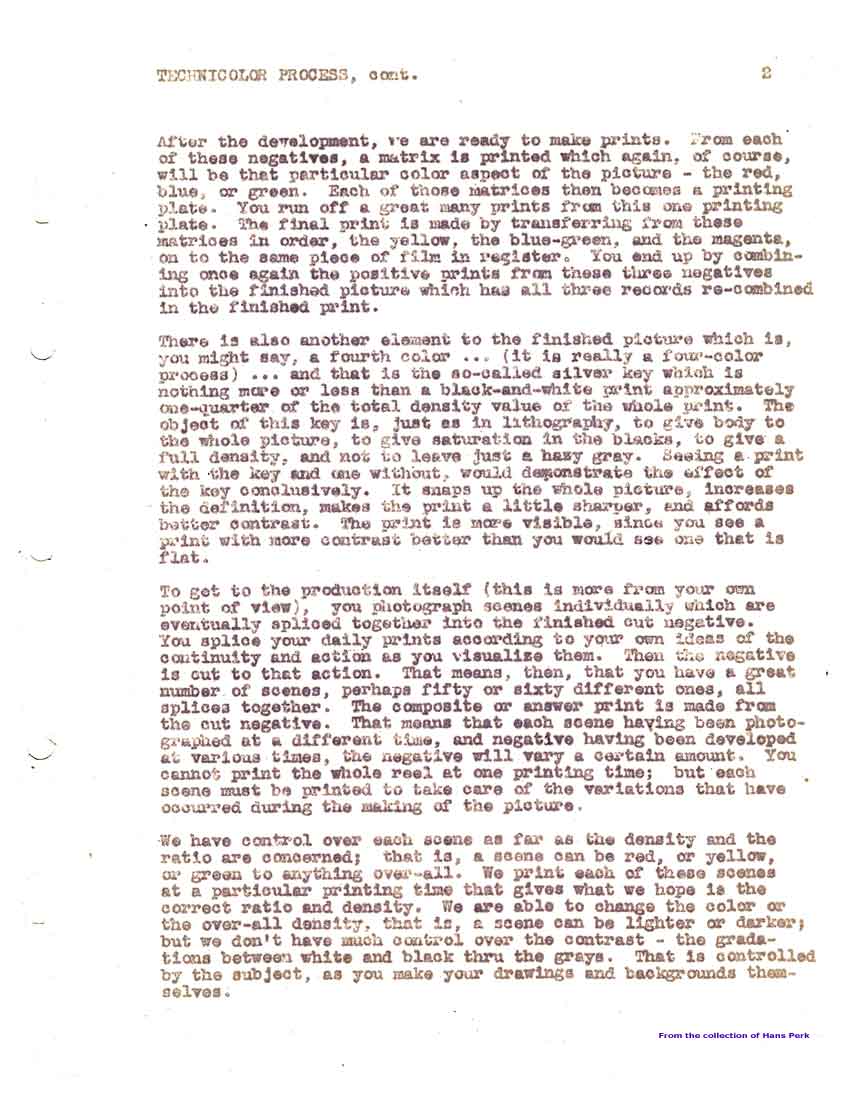 TECHNICOLOR PROCESS, cont. 2

After the development, we are ready to make prints. From each of these negatives, a matrix is printed which again, of course, will be that particular color aspect of the picture - the red, blue, or green. Each of those matrices then becomes a printing plate. You run off a great many prints from this one printing plate. The final print is made by transferring from these matrices in order, the yellow, the blue-green, and the magenta, on to the same piece of film in register. You end up by combining once again the positive prints from these three negatives into the finished picture which has all three records re-combined in the finished print.

There is also another element to the finished picture which is, you might say, a fourth color ... (it is really a four-color process) ... and that is the so-called silver key which is nothing more or less than a black-and-white print approximately one-quarter of the total density value of the whole print. The object of this key is, just as in lithography, to give body to the whole picture, to give saturation in the blacks, to give a full density, and not to leave just a hazy gray. Seeing a print with the key and one without, would demonstrate the effect of the key conclusively. It snaps up the whole picture, increases the definition, makes the print a little sharper, and affords better contrast. The print is more visible, since you see a print with more contrast better than you would see one that is flat.

To get to the production itself (this is more from your own point of view), you photograph scenes individually which are eventually spliced together into the finished cut negative. You splice your daily prints according to your own ideas of the continuity and action as you visualize them. Then the negative is cut to that action. That means, then, that you have a great number of scenes, perhaps fifty or sixty different ones, all splices together. The composite or answer print is made from the cut negative. That means that each scene having been photographed at a different time, and negative having been developed at various times, the negative will vary a certain amount. You cannot print the whole reel at one printing time; but each scene must be printed to take care of the variations that have occurred during the making of the picture.

We have control over each scene as far as the density and the ratio are concerned; that is, a scene can be red, or yellow, or green to anything over-all. We print each of these scenes at a particular printing time that gives what we hope is the correct ratio and density. We are able to change the color or the over-all density, that is, a scene can be lighter or darker; but we don't have much control over the contrast - the gradations between white and black thru the grays. That is controlled by the subject, as you make your drawings and backgrounds themselves.

From the collection of Hans Perk